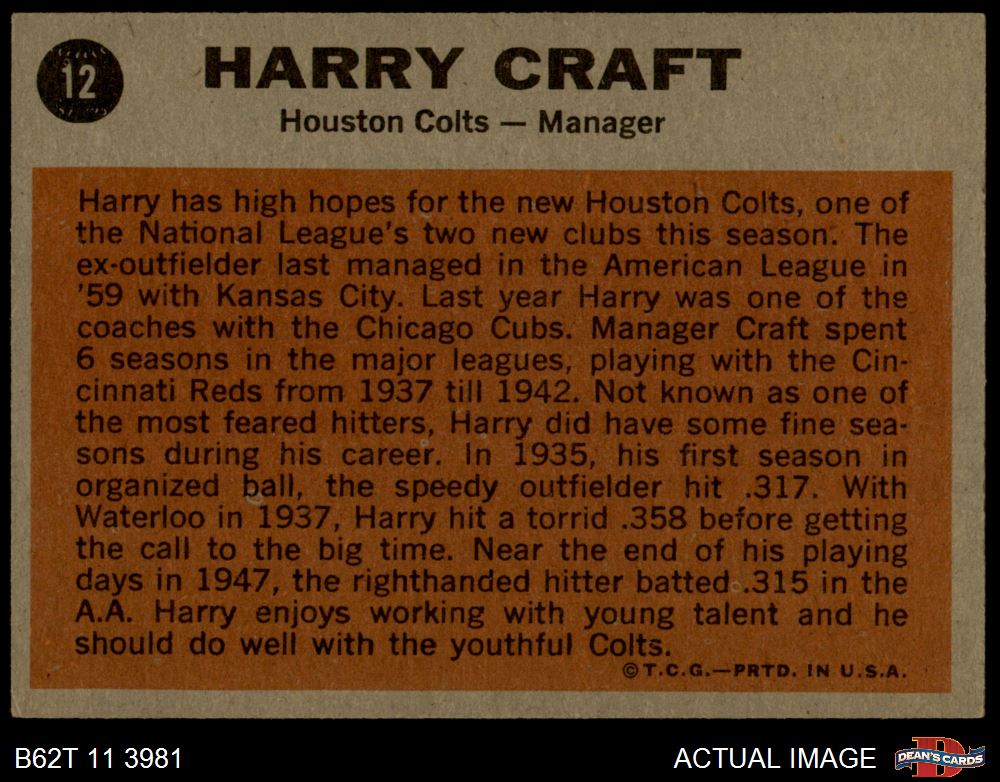 12

HARRY CRAFT

Houston Colts — Manager

Harry has high hopes for the new Houston Colts, one of the National League's two new clubs this season. The ex-outfielder last managed in the American League in '59 with Kansas City. Last year Harry was one of the coaches with the Chicago Cubs. Manager Craft spent 6 seasons in the major leagues, playing with the Cincinnati Reds from 1937 till 1942. Not known as one of the most feared hitters, Harry did have some fine seasons during his career. In 1935, his first season in organized ball, the speedy outfielder hit .317. With Waterloo in 1937, Harry hit a torrid .358 before getting the call to the big time. Near the end of his playing days in 1947, the righthanded hitter batted .315 in the A.A. Harry enjoys working with young talent and he should do well with the youthful Colts.

©T.C.G.—PRTD. IN U.S.A.

B62T 11 3981

ACTUAL IMAGE

DEAN'S CARDS